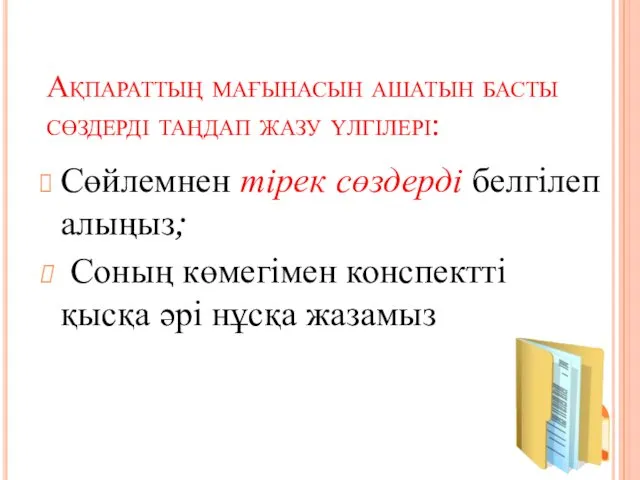 Ақпараттың мағынасын ашатын басты сөздерді таңдап жазу үлгілері:

Сөйлемнен тірек сөздерді белгілеп алыңыз;

Соның көмегімен конспектті қысқа әрі нұсқа жазамыз